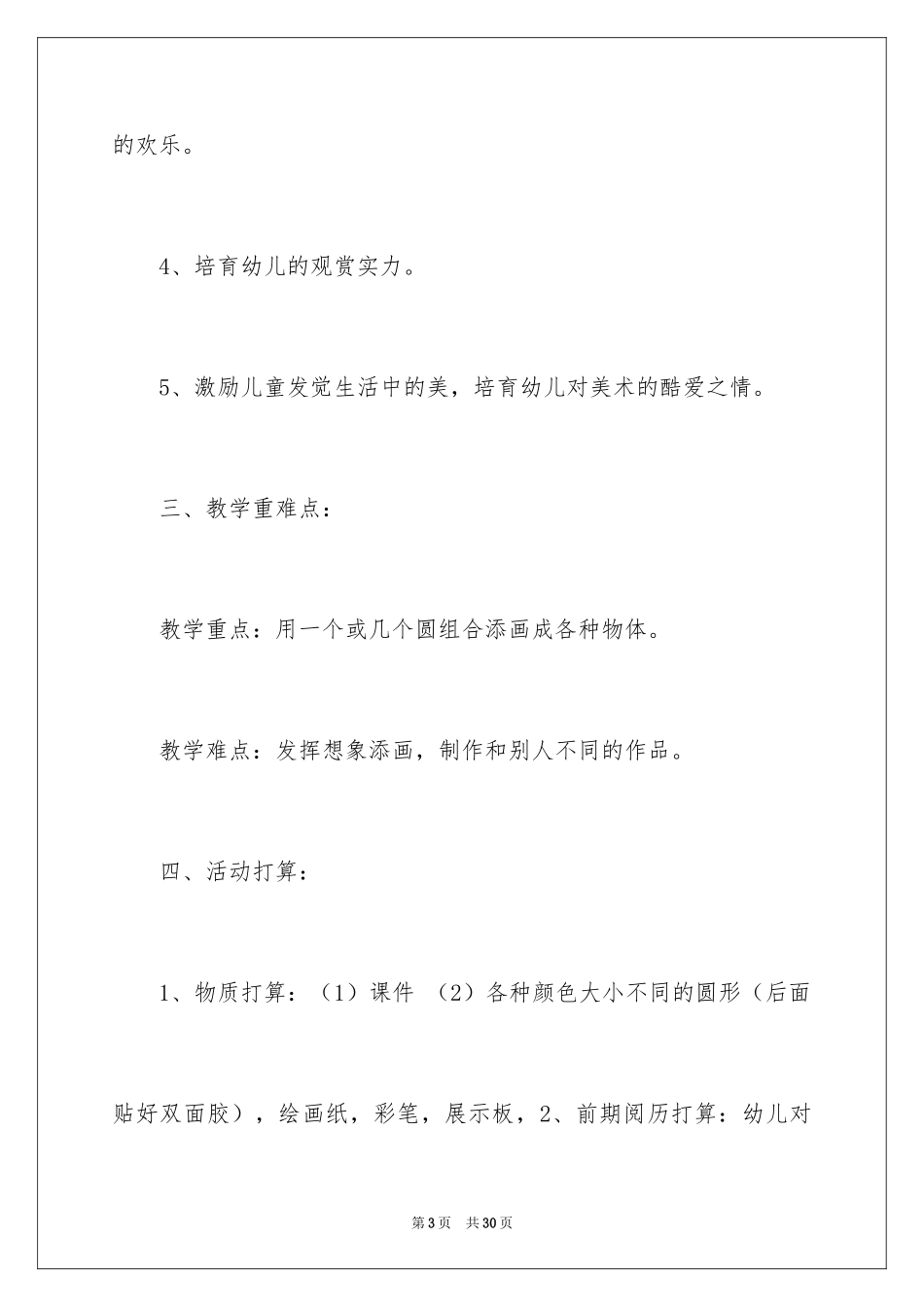 的欢乐。

4、培育幼儿的观赏实力。

5、激励儿童发觉生活中的美，培育幼儿对美术的酷爱之情。

三、教学重难点：

教学重点：用一个或几个圆组合添画成各种物体。

教学难点：发挥想象添画，制作和别人不同的作品。

四、活动打算：

1、物质打算：（1）课件 （2）各种颜色大小不同的圆形（后面贴好双面胶），绘画纸，彩笔，展示板，2、前期阅历打算：幼儿对

第3页 共30页